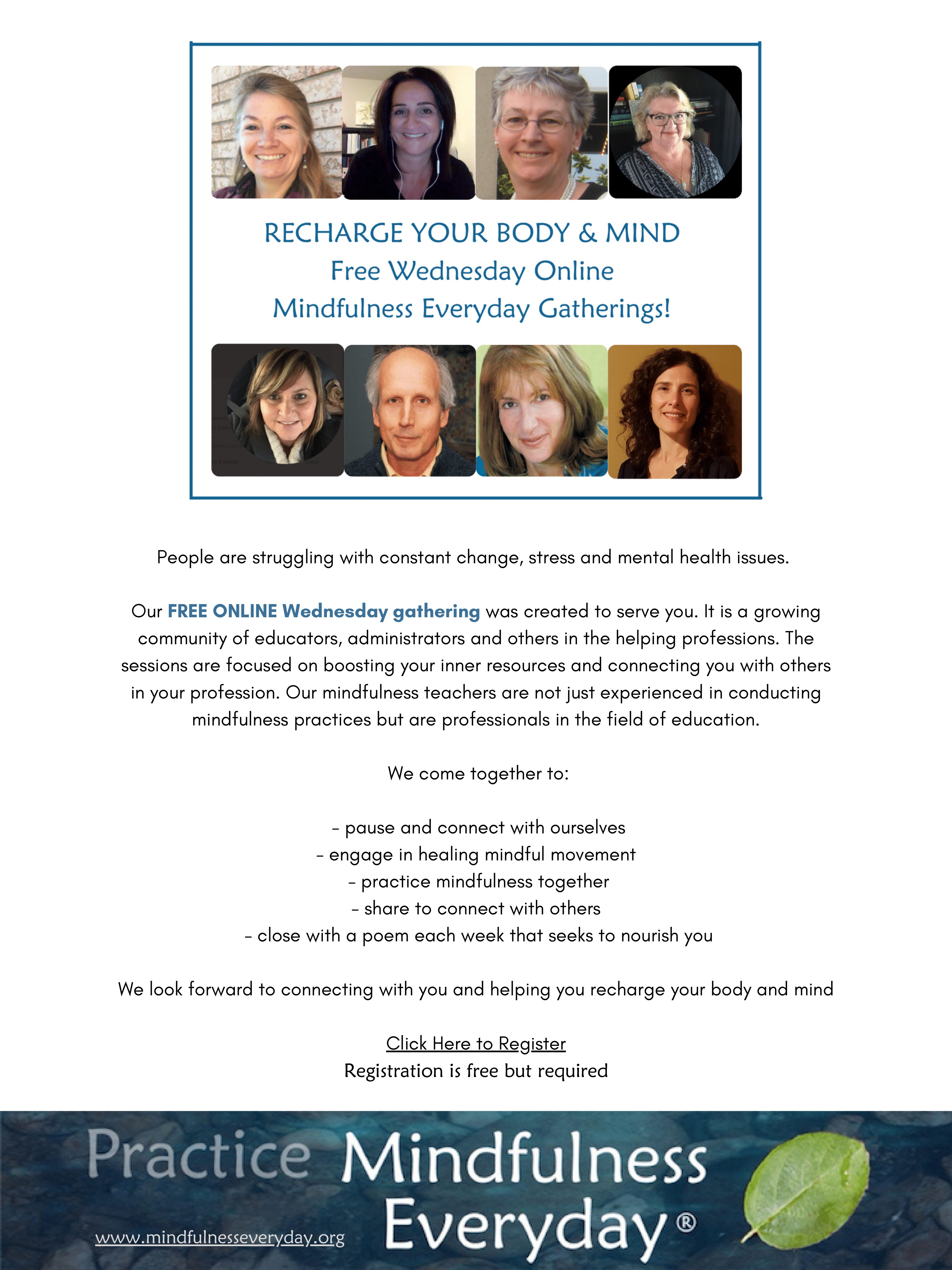 RECHARGE YOUR BODY & MIND
Free Wednesday Online
Mindfulness Everyday Gatherings!

People are struggling with constant change, stress and mental health issues.

Our FREE ONLINE Wednesday gathering was created to serve you. It is a growing community of educators, administrators and others in the helping professions. The sessions are focused on boosting your inner resources and connecting you with others in your profession. Our mindfulness teachers are not just experienced in conducting mindfulness practices but are professionals in the field of education.

We come together to:

- pause and connect with ourselves
- engage in healing mindful movement
- practice mindfulness together
- share to connect with others
- close with a poem each week that seeks to nourish you

We look forward to connecting with you and helping you recharge your body and mind

Click Here to Register
Registration is free but required

Practice Mindfulness Everyday®
www.mindfulnesseveryday.org